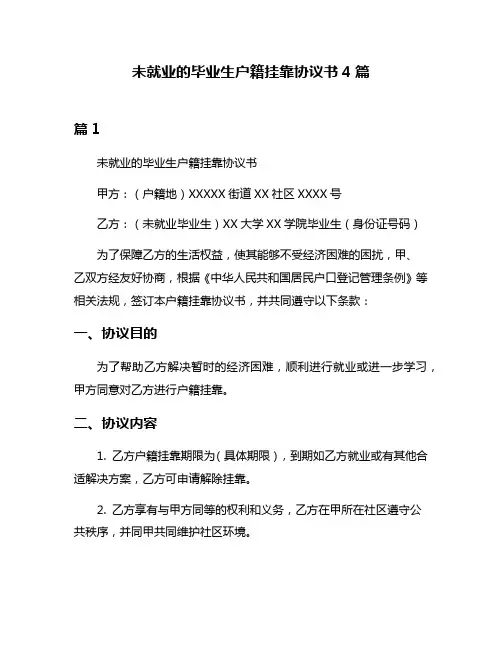 未就业的毕业生户籍挂靠协议书 4 篇

篇 1

未就业的毕业生户籍挂靠协议书

甲方：（户籍地）XXXXX 街道 XX 社区 XXXX 号

乙方：（未就业毕业生）XX 大学 XX 学院毕业生（身份证号码）

为了保障乙方的生活权益，使其能够不受经济困难的困扰，甲、乙双方经友好协商，根据《中华人民共和国居民户口登记管理条例》等相关法规，签订本户籍挂靠协议书，并共同遵守以下条款：

一、协议目的

为了帮助乙方解决暂时的经济困难，顺利进行就业或进一步学习，甲方同意对乙方进行户籍挂靠。

二、协议内容

1. 乙方户籍挂靠期限为（具体期限），到期如乙方就业或有其他合适解决方案，乙方可申请解除挂靠。

2. 乙方享有与甲方同等的权利和义务，乙方在甲所在社区遵守公共秩序，并同甲共同维护社区环境。